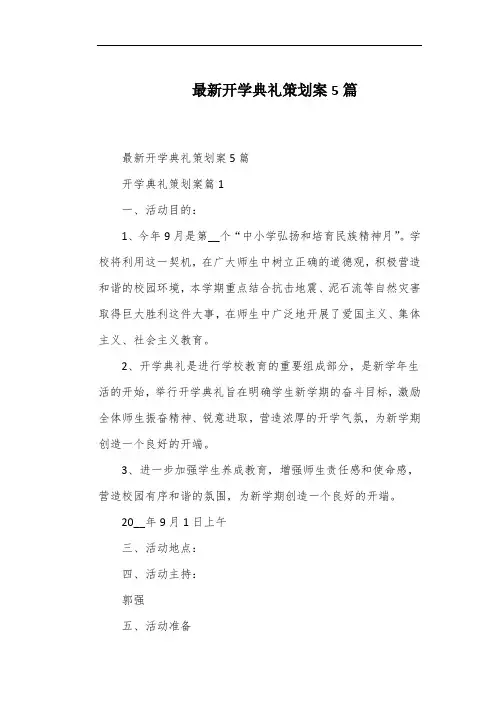 最新开学典礼策划案5篇

最新开学典礼策划案5篇

开学典礼策划案篇1

一、活动目的：

1、今年9月是第__个“中小学弘扬和培育民族精神月”。学校将利用这一契机，在广大师生中树立正确的道德观，积极营造和谐的校园环境，本学期重点结合抗击地震、泥石流等自然灾害取得巨大胜利这件大事，在师生中广泛地开展了爱国主义、集体主义、社会主义教育。

2、开学典礼是进行学校教育的重要组成部分，是新学年生活的开始，举行开学典礼旨在明确学生新学期的奋斗目标，激励全体师生振奋精神、锐意进取，营造浓厚的开学气氛，为新学期创造一个良好的开端。

3、进一步加强学生养成教育，增强师生责任感和使命感，营造校园有序和谐的氛围，为新学期创造一个良好的开端。

20__年9月1日上午

三、活动地点：

四、活动主持：

郭强

五、活动准备